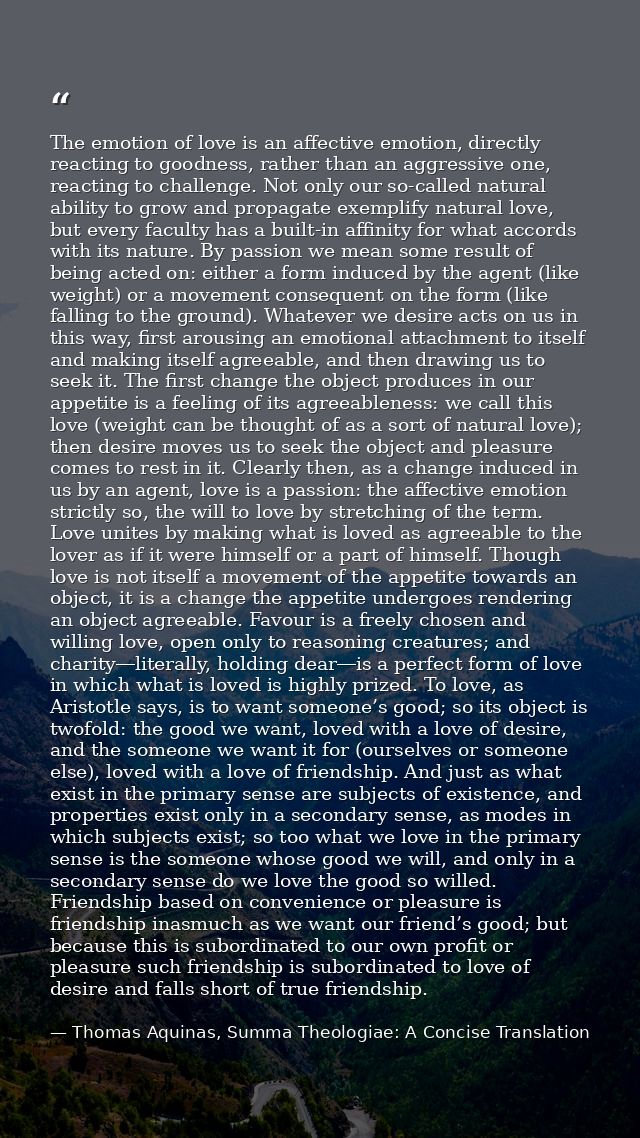 “

The emotion of love is an affective emotion, directly reacting to goodness, rather than an aggressive one, reacting to challenge. Not only our so-called natural ability to grow and propagate exemplify natural love, but every faculty has a built-in affinity for what accords with its nature. By passion we mean some result of being acted on: either a form induced by the agent (like weight) or a movement consequent on the form (like falling to the ground). Whatever we desire acts on us in this way, first arousing an emotional attachment to itself and making itself agreeable, and then drawing us to seek it. The first change the object produces in our appetite is a feeling of its agreeableness: we call this love (weight can be thought of as a sort of natural love); then desire moves us to seek the object and pleasure comes to rest in it. Clearly then, as a change induced in us by an agent, love is a passion: the affective emotion strictly so, the will to love by stretching of the term. Love unites by making what is loved as agreeable to the lover as if it were himself or a part of himself. Though love is not itself a movement of the appetite towards an object, it is a change the appetite undergoes rendering an object agreeable. Favour is a freely chosen and willing love, open only to reasoning creatures; and charity—literally, holding dear—is a perfect form of love in which what is loved is highly prized. To love, as Aristotle says, is to want someone’s good; so its object is twofold: the good we want, loved with a love of desire, and the someone we want it for (ourselves or someone else), loved with a love of friendship. And just as what exist in the primary sense are subjects of existence, and properties exist only in a secondary sense, as modes in which subjects exist; so too what we love in the primary sense is the someone whose good we will, and only in a secondary sense do we love the good so willed. Friendship based on convenience or pleasure is friendship inasmuch as we want our friend’s good; but because this is subordinated to our own profit or pleasure such friendship is subordinated to love of desire and falls short of true friendship.

— Thomas Aquinas, Summa Theologiae: A Concise Translation